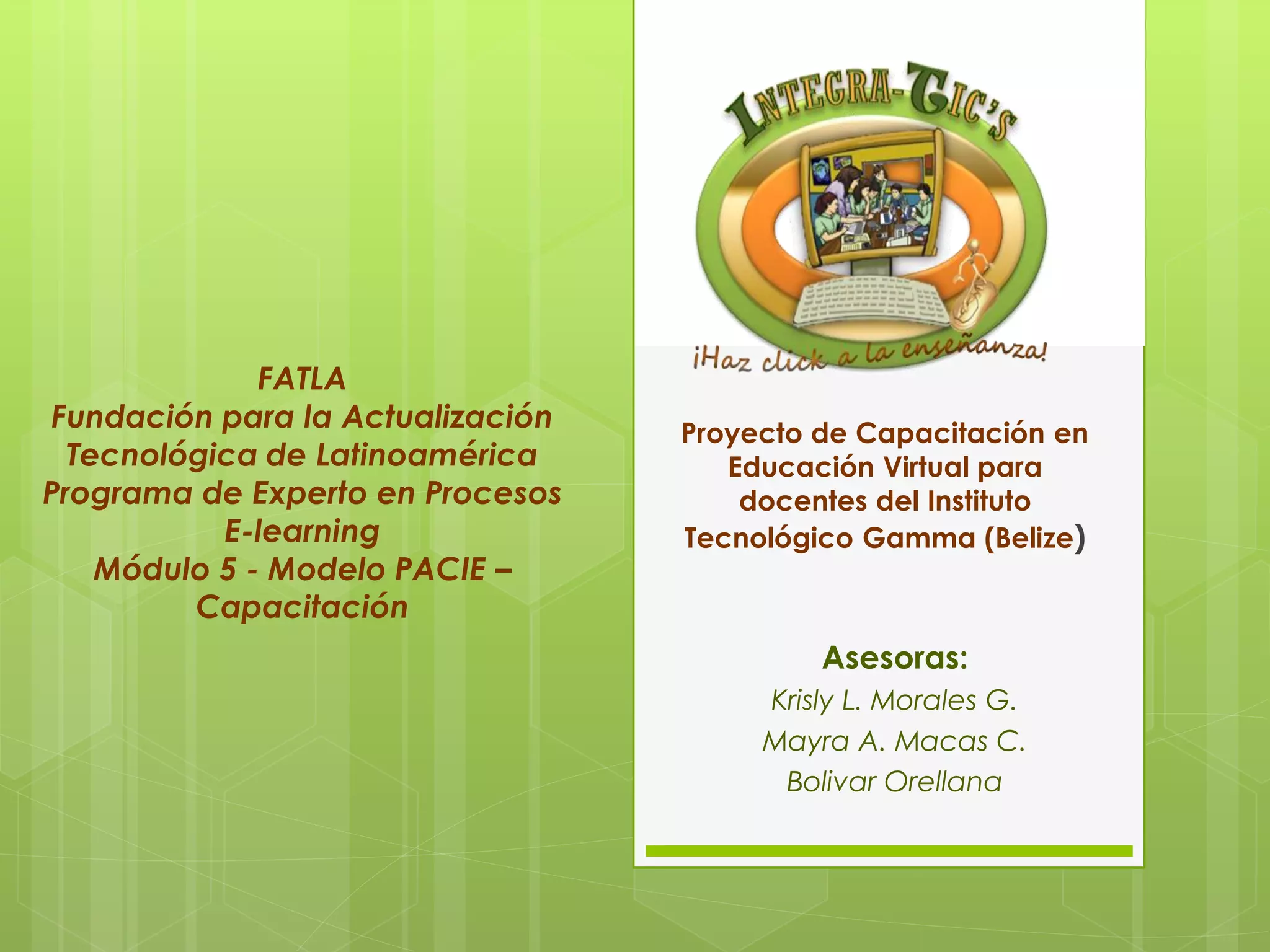 FATLA
Fundación para la Actualización
Tecnológica de Latinoamérica
Programa de Experto en Procesos
E-learning
Módulo 5 - Modelo PACIE –
Capacitación

INTEGRA-TIC'S

¡Haz click a la enseñanza!

Proyecto de Capacitación en Educación Virtual para docentes del Instituto Tecnológico Gamma (Belize)

Asesoras:
Krisly L. Morales G.
Mayra A. Macas C.
Bolivar Orellana